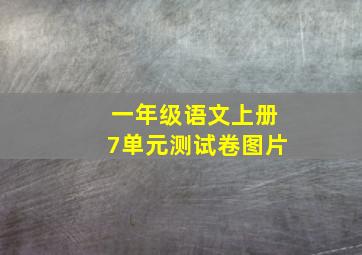 一年级语文上册
7单元测试卷图片